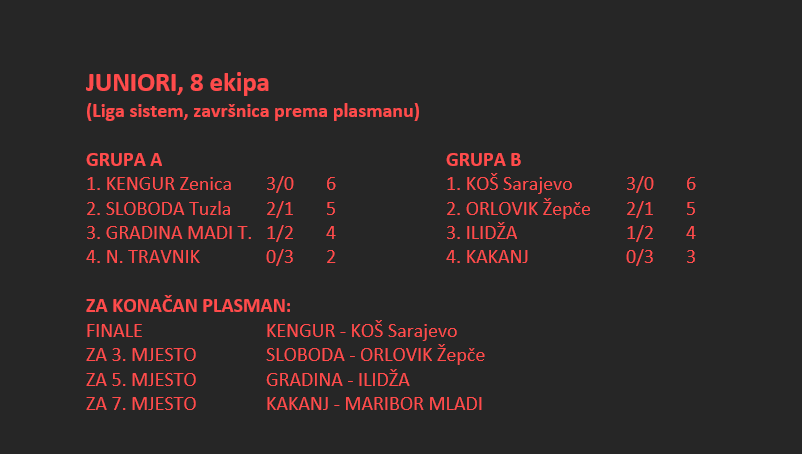 JUNIORI, 8 ekipa
(Liga sistem, završnica prema plasmanu)

GRUPA A
1. KENGUR Zenica 3/0 6
2. SLOBODA Tuzla 2/1 5
3. GRADINA MADI T. 1/2 4
4. N. TRAVNIK 0/3 2

GRUPA B
1. KOŠ Sarajevo 3/0 6
2. ORLOVIK Žepče 2/1 5
3. ILIDŽA 1/2 4
4. KAKANJ 0/3 3

ZA KONAČAN PLASMAN:
FINALE KENGUR - KOŠ Sarajevo
ZA 3. MJESTO SLOBODA - ORLOVIK Žepče
ZA 5. MJESTO GRADINA - ILIDŽA
ZA 7. MJESTO KAKANJ - MARIBOR MLADI